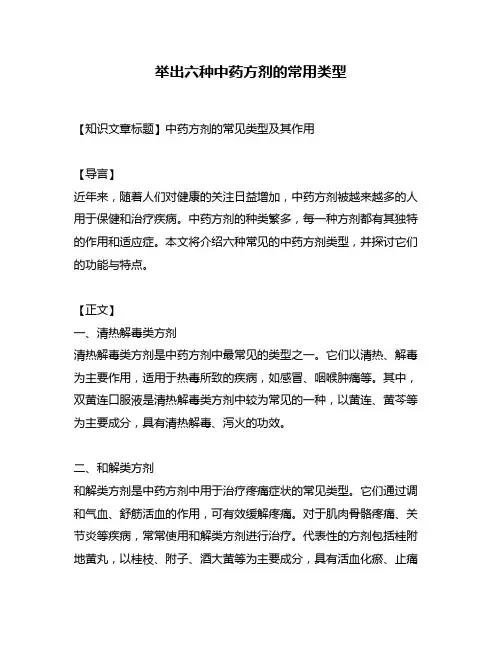 举出六种中药方剂的常用类型

【知识文章标题】中药方剂的常见类型及其作用

【导言】
近年来，随着人们对健康的关注日益增加，中药方剂被越来越多的人用于保健和治疗疾病。中药方剂的种类繁多，每一种方剂都有其独特的作用和适应症。本文将介绍六种常见的中药方剂类型，并探讨它们的功能与特点。

【正文】
一、清热解毒类方剂
清热解毒类方剂是中药方剂中最常见的类型之一。它们以清热、解毒为主要作用，适用于热毒所致的疾病，如感冒、咽喉肿痛等。其中，双黄连口服液是清热解毒类方剂中较为常见的一种，以黄连、黄芩等为主要成分，具有清热解毒、泻火的功效。

二、和解类方剂
和解类方剂是中药方剂中用于治疗疼痛症状的常见类型。它们通过调和气血、舒筋活血的作用，可有效缓解疼痛。对于肌肉骨骼疼痛、关节炎等疾病，常常使用和解类方剂进行治疗。代表性的方剂包括桂附地黄丸，以桂枝、附子、酒大黄等为主要成分，具有活血化瘀、止痛